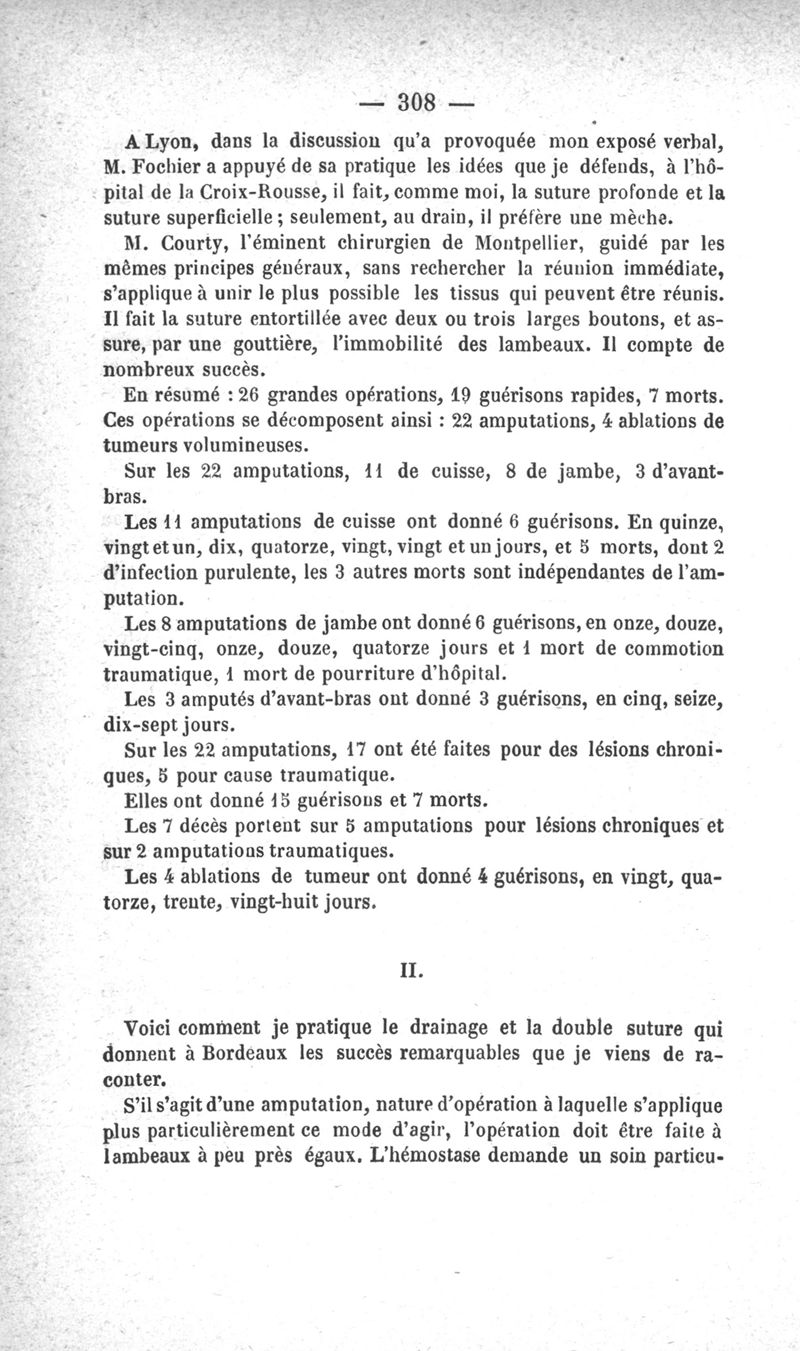 — 308 —

A Lyon, dans la discussion qu'a provoquée mon exposé verbal, M. Fochier a appuyé de sa pratique les idées que je défends, à l'hôpital de la Croix-Rousse, il fait, comme moi, la suture profonde et la suture superficielle ; seulement, au drain, il préfère une mèche.

M. Courty, l'éminent chirurgien de Montpellier, guidé par les mêmes principes généraux, sans rechercher la réunion immédiate, s'applique à unir le plus possible les tissus qui peuvent être réunis. Il fait la suture entortillée avec deux ou trois larges boutons, et assure, par une gouttière, l'immobilité des lambeaux. Il compte de nombreux succès.

En résumé : 26 grandes opérations, 19 guérisons rapides, 7 morts. Ces opérations se décomposent ainsi : 22 amputations, 4 ablations de tumeurs volumineuses.

Sur les 22 amputations, 11 de cuisse, 8 de jambe, 3 d'avant-bras.

Les 11 amputations de cuisse ont donné 6 guérisons. En quinze, vingt et un, dix, quatorze, vingt, vingt et un jours, et 5 morts, dont 2 d'infection purulente, les 3 autres morts sont indépendantes de l'amputation.

Les 8 amputations de jambe ont donné 6 guérisons, en onze, douze, vingt-cinq, onze, douze, quatorze jours et 1 mort de commotion traumatique, 1 mort de pourriture d'hôpital.

Les 3 amputés d'avant-bras ont donné 3 guérisons, en cinq, seize, dix-sept jours.

Sur les 22 amputations, 17 ont été faites pour des lésions chroniques, 5 pour cause traumatique.

Elles ont donné 15 guérisons et 7 morts.

Les 7 décès portent sur 5 amputations pour lésions chroniques et sur 2 amputations traumatiques.

Les 4 ablations de tumeur ont donné 4 guérisons, en vingt, quatorze, trente, vingt-huit jours.

II.

Voici comment je pratique le drainage et la double suture qui donnent à Bordeaux les succès remarquables que je viens de raconter.

S'il s'agit d'une amputation, nature d'opération à laquelle s'applique plus particulièrement ce mode d'agir, l'opération doit être faite à lambeaux à peu près égaux. L'hémostase demande un soin particu-